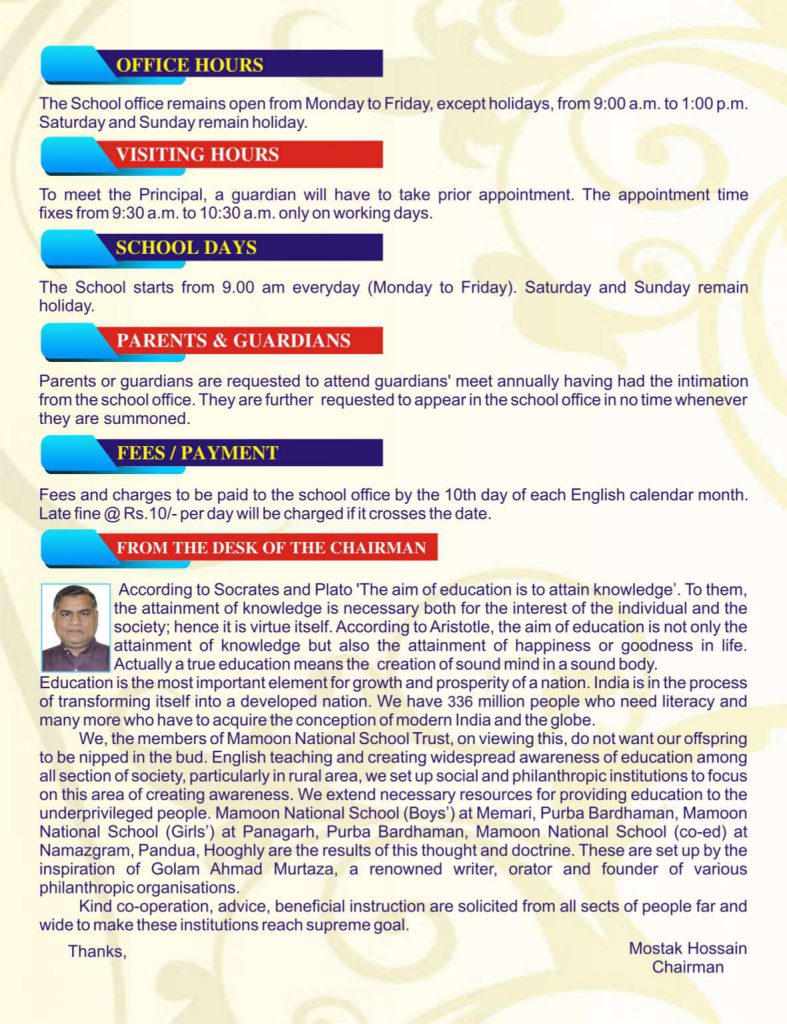 OFFICE HOURS

The School office remains open from Monday to Friday, except holidays, from 9:00 a.m. to 1:00 p.m. Saturday and Sunday remain holiday.

VISITING HOURS

To meet the Principal, a guardian will have to take prior appointment. The appointment time fixes from 9:30 a.m. to 10:30 a.m. only on working days.

SCHOOL DAYS

The School starts from 9.00 am everyday (Monday to Friday). Saturday and Sunday remain holiday.

PARENTS & GUARDIANS

Parents or guardians are requested to attend guardians' meet annually having had the intimation from the school office. They are further requested to appear in the school office in no time whenever they are summoned.

FEES / PAYMENT

Fees and charges to be paid to the school office by the 10th day of each English calendar month. Late fine @ Rs.10/- per day will be charged if it crosses the date.

FROM THE DESK OF THE CHAIRMAN

According to Socrates and Plato 'The aim of education is to attain knowledge'. To them, the attainment of knowledge is necessary both for the interest of the individual and the society; hence it is virtue itself. According to Aristotle, the aim of education is not only the attainment of knowledge but also the attainment of happiness or goodness in life. Actually a true education means the creation of sound mind in a sound body.
Education is the most important element for growth and prosperity of a nation. India is in the process of transforming itself into a developed nation. We have 336 million people who need literacy and many more who have to acquire the conception of modern India and the globe.

We, the members of Mamoon National School Trust, on viewing this, do not want our offspring to be nipped in the bud. English teaching and creating widespread awareness of education among all section of society, particularly in rural area, we set up social and philanthropic institutions to focus on this area of creating awareness. We extend necessary resources for providing education to the underprivileged people. Mamoon National School (Boys') at Memari, Purba Bardhaman, Mamoon National School (Girls') at Panagarh, Purba Bardhaman, Mamoon National School (co-ed) at Namazgram, Pandua, Hooghly are the results of this thought and doctrine. These are set up by the inspiration of Golam Ahmad Murtaza, a renowned writer, orator and founder of various philanthropic organisations.

Kind co-operation, advice, beneficial instruction are solicited from all sects of people far and wide to make these institutions reach supreme goal.

Thanks,

Mostak Hossain
Chairman